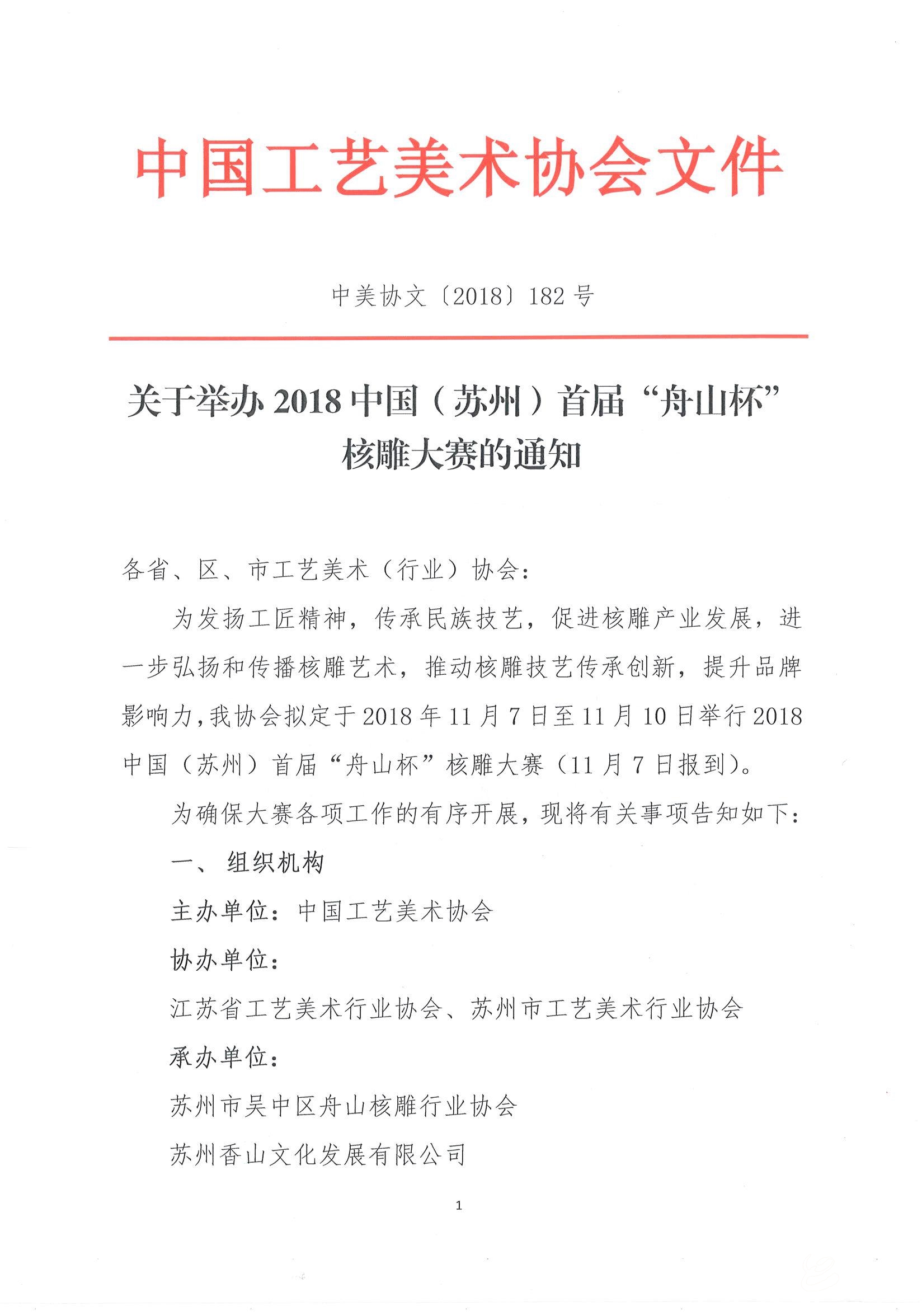 中国工艺美术协会文件

中美协文〔2018〕182号

关于举办2018中国（苏州）首届“舟山杯”核雕大赛的通知

各省、区、市工艺美术（行业）协会：

为发扬工匠精神，传承民族技艺，促进核雕产业发展，进一步弘扬和传播核雕艺术，推动核雕技艺传承创新，提升品牌影响力，我协会拟定于2018年11月7日至11月10日举行2018中国（苏州）首届“舟山杯”核雕大赛（11月7日报到）。

为确保大赛各项工作的有序开展，现将有关事项告知如下：

一、组织机构

主办单位：中国工艺美术协会

协办单位：

江苏省工艺美术行业协会、苏州市工艺美术行业协会

承办单位：

苏州市吴中区舟山核雕行业协会

苏州香山文化发展有限公司

1